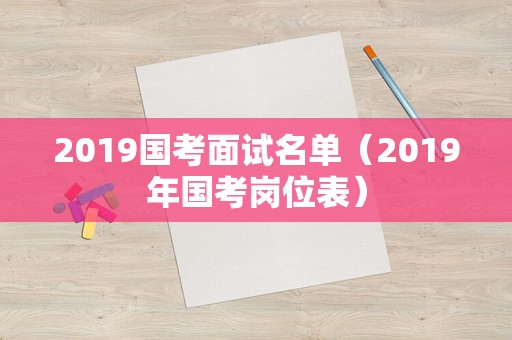 2019国考面试名单（2019年国考岗位表）